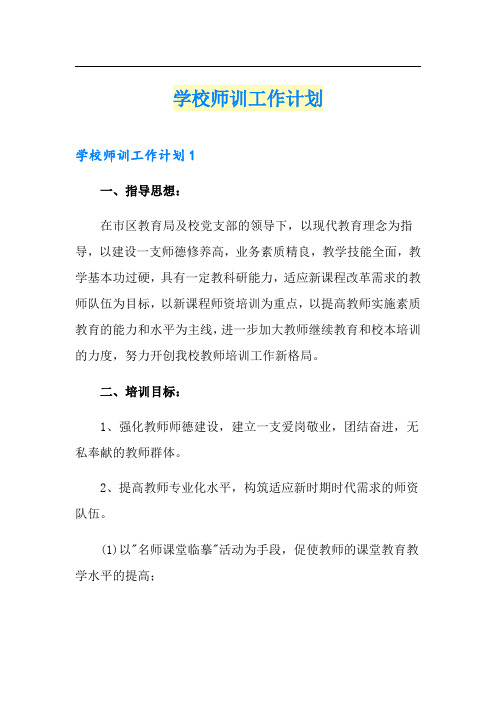 学校师训工作计划

学校师训工作计划1

一、指导思想：

在市区教育局及校党支部的领导下，以现代教育理念为指导，以建设一支师德修养高，业务素质精良，教学技能全面，教学基本功过硬，具有一定教科研能力，适应新课程改革需求的教师队伍为目标，以新课程师资培训为重点，以提高教师实施素质教育的能力和水平为主线，进一步加大教师继续教育和校本培训的力度，努力开创我校教师培训工作新格局。

二、培训目标：

1、强化教师师德建设，建立一支爱岗敬业，团结奋进，无私奉献的教师群体。

2、提高教师专业化水平，构筑适应新时期时代需求的师资队伍。

(1)以"名师课堂临摹"活动为手段，促使教师的课堂教育教学水平的提高；